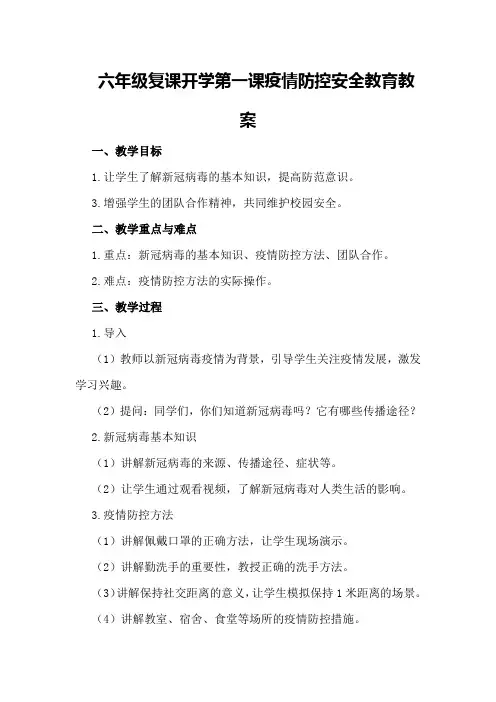 六年级复课开学第一课疫情防控安全教育教案

一、教学目标

1.让学生了解新冠病毒的基本知识，提高防范意识。

3.增强学生的团队合作精神，共同维护校园安全。

二、教学重点与难点

1.重点：新冠病毒的基本知识、疫情防控方法、团队合作。

2.难点：疫情防控方法的实际操作。

三、教学过程

1.导入

（1）教师以新冠病毒疫情为背景，引导学生关注疫情发展，激发学习兴趣。

（2）提问：同学们，你们知道新冠病毒吗？它有哪些传播途径？

2.新冠病毒基本知识

（1）讲解新冠病毒的来源、传播途径、症状等。

（2）让学生通过观看视频，了解新冠病毒对人类生活的影响。

3.疫情防控方法

（1）讲解佩戴口罩的正确方法，让学生现场演示。

（2）讲解勤洗手的重要性，教授正确的洗手方法。

（3）讲解保持社交距离的意义，让学生模拟保持1米距离的场景。

（4）讲解教室、宿舍、食堂等场所的疫情防控措施。